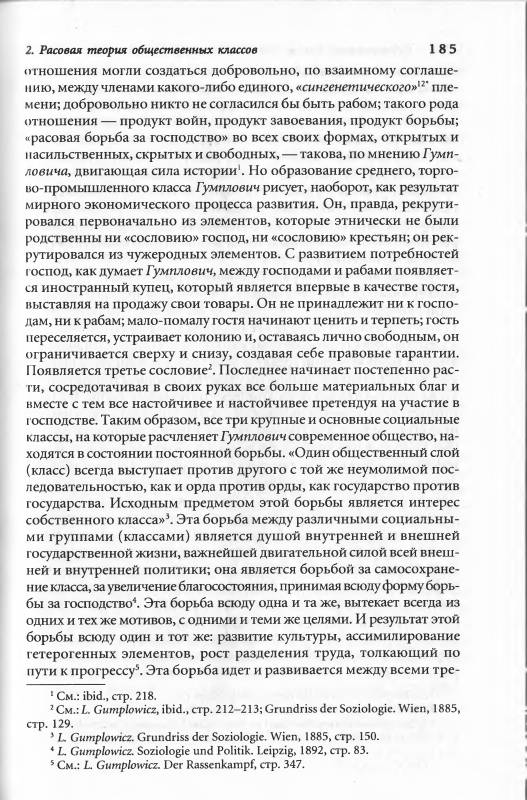 2. Расовая теория общественных классов 185

отношения могли создаться добровольно, по взаимному соглашению, между членами какого-либо единого, «сингенетического»$^{12*}$ племени; добровольно никто не согласился бы быть рабом; такого рода отношения — продукт войн, продукт завоевания, продукт борьбы; «расовая борьба за господство» во всех своих формах, открытых и насильственных, скрытых и свободных, — такова, по мнению Гумпловича, двигающая сила истории$^1$. Но образование среднего, торгово-промышленного класса Гумплович рисует, наоборот, как результат мирного экономического процесса развития. Он, правда, рекрутировался первоначально из элементов, которые этнически не были родственны ни «сословию» господ, ни «сословию» крестьян; он рекрутировался из чужеродных элементов. С развитием потребностей господ, как думает Гумплович, между господами и рабами появляется иностранный купец, который является впервые в качестве гостя, выставляя на продажу свои товары. Он не принадлежит ни к господам, ни к рабам; мало-помалу гостя начинают ценить и терпеть; гость переселяется, устраивает колонию и, оставаясь лично свободным, он ограничивается сверху и снизу, создавая себе правовые гарантии. Появляется третье сословие$^2$. Последнее начинает постепенно расти, сосредотачивая в своих руках все больше материальных благ и вместе с тем все настойчивее и настойчивее претендуя на участие в господстве. Таким образом, все три крупные и основные социальные классы, на которые расчленяет Гумплович современное общество, находятся в состоянии постоянной борьбы. «Один общественный слой (класс) всегда выступает против другого с той же неумолимой последовательностью, как и орда против орды, как государство против государства. Исходным предметом этой борьбы является интерес собственного класса»$^3$. Эта борьба между различными социальными группами (классами) является душой внутренней и внешней государственной жизни, важнейшей двигательной силой всей внешней и внутренней политики; она является борьбой за самосохранение класса, за увеличение благосостояния, принимая всюду форму борьбы за господство$^4$. Эта борьба всюду одна и та же, вытекает всегда из одних и тех же мотивов, с одними и теми же целями. И результат этой борьбы всюду один и тот же: развитие культуры, ассимилирование гетерогенных элементов, рост разделения труда, толкающий по пути к прогрессу$^5$. Эта борьба идет и развивается между всеми тре-

$^1$ См.: ibid., стр. 218.
$^2$ См.: L. Gumplowicz, ibid., стр. 212–213; Grundriss der Soziologie. Wien, 1885, стр. 129.
$^3$ L. Gumplowicz. Grundriss der Soziologie. Wien, 1885, стр. 150.
$^4$ L. Gumplowicz. Soziologie und Politik. Leipzig, 1892, стр. 83.
$^5$ См.: L. Gumplowicz. Der Rassenkampf, стр. 347.